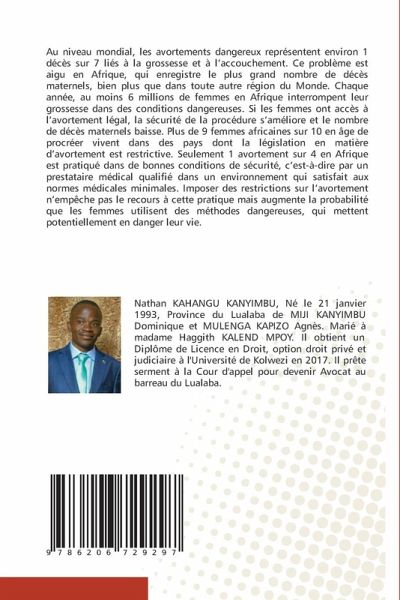 Au niveau mondial, les avortements dangereux représentent environ 1 décès sur 7 liés à la grossesse et à l'accouchement. Ce problème est aigu en Afrique, qui enregistre le plus grand nombre de décès maternels, bien plus que dans toute autre région du Monde. Chaque année, au moins 6 millions de femmes en Afrique interrompent leur grossesse dans des conditions dangereuses. Si les femmes ont accès à l'avortement légal, la sécurité de la procédure s'améliore et le nombre de décès maternels baisse. Plus de 9 femmes africaines sur 10 en âge de procréer vivent dans des pays dont la législation en matière d'avortement est restrictive. Seulement 1 avortement sur 4 en Afrique est pratiqué dans de bonnes conditions de sécurité, c'est-à-dire par un prestataire médical qualifié dans un environnement qui satisfait aux normes médicales minimales. Imposer des restrictions sur l'avortement n'empêche pas le recours à cette pratique mais augmente la probabilité que les femmes utilisent des méthodes dangereuses, qui mettent potentiellement en danger leur vie.

Nathan KAHANGU KANYIMBU, Né le 21 janvier 1993, Province du Lualaba de MIJI KANYIMBU Dominique et MULENGA KAPIZO Agnès. Marié à madame Haggith KALEND MPOY. Il obtient un Diplôme de Licence en Droit, option droit privé et judiciaire à l'Université de Kolwezi en 2017. Il prête serment à la Cour d'appel pour devenir Avocat au barreau du Lualaba.

9 786206 729297